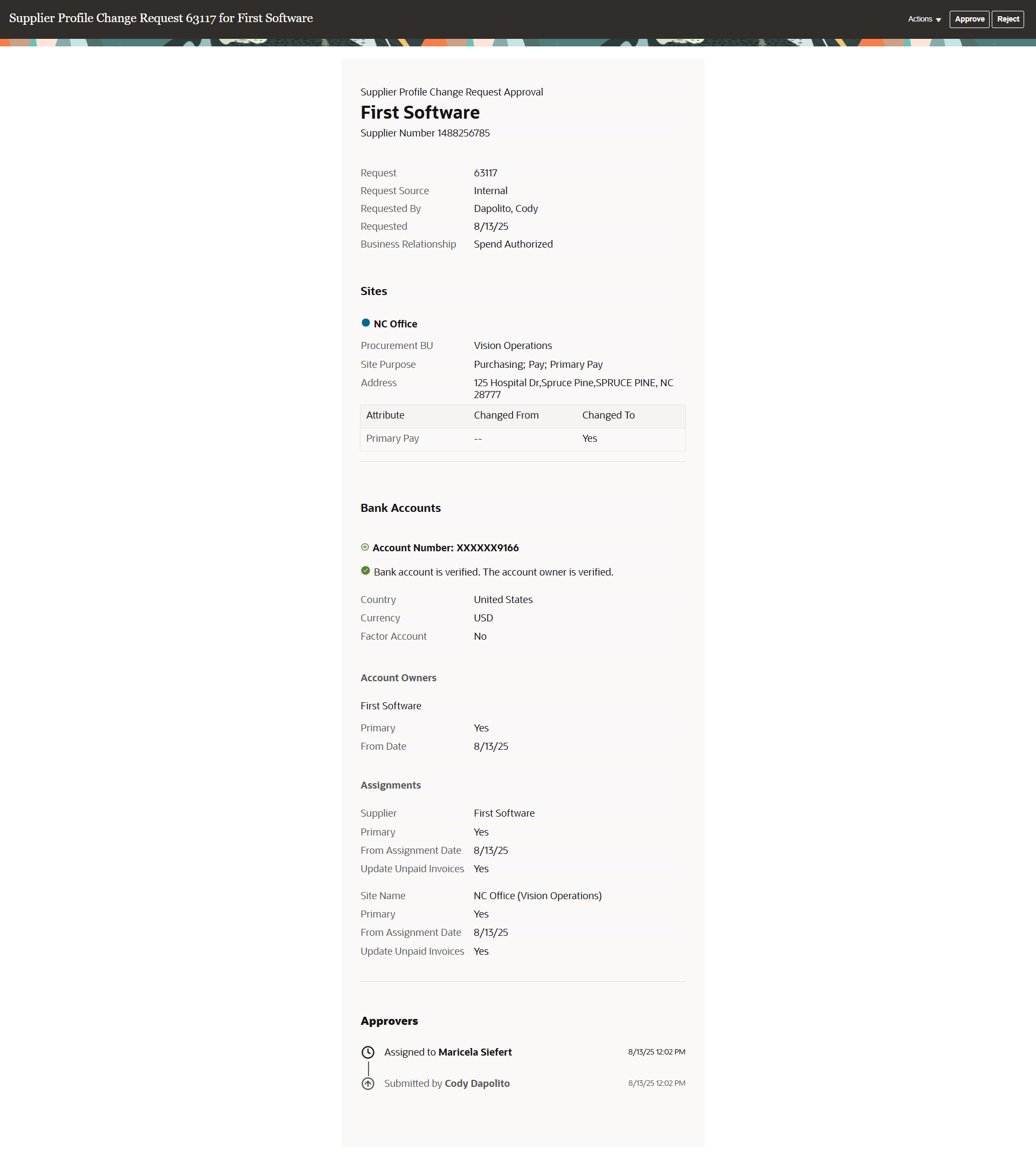 Supplier Profile Change Request 63117 for First Software

Actions Approve Reject

Supplier Profile Change Request Approval

First Software

Supplier Number 1488256785

Request 63117
Request Source Internal
Requested By Dapolito, Cody
Requested 8/13/25
Business Relationship Spend Authorized

Sites

NC Office

Procurement BU Vision Operations
Site Purpose Purchasing; Pay; Primary Pay
Address 125 Hospital Dr,Spruce Pine,SPRUCE PINE, NC 28777

| Attribute | Changed From | Changed To |
|---|---|---|
| Primary Pay | -- | Yes |

Bank Accounts

Account Number: XXXXXX9166

Bank account is verified. The account owner is verified.

Country United States
Currency USD
Factor Account No

Account Owners

First Software

Primary Yes
From Date 8/13/25

Assignments

Supplier First Software
Primary Yes
From Assignment Date 8/13/25
Update Unpaid Invoices Yes

Site Name NC Office (Vision Operations)
Primary Yes
From Assignment Date 8/13/25
Update Unpaid Invoices Yes

Approvers

Assigned to Maricela Siefert 8/13/25 12:02 PM

Submitted by Cody Dapolito 8/13/25 12:02 PM